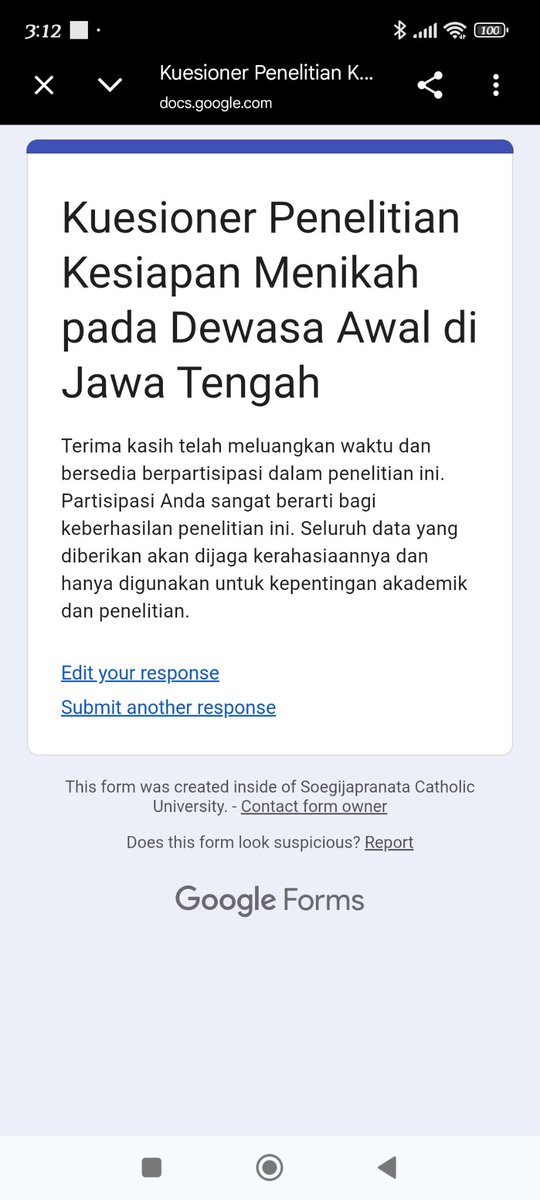 3:12

100

Kuesioner Penelitian K...
docs.google.com

Kuesioner Penelitian Kesiapan Menikah pada Dewasa Awal di Jawa Tengah

Terima kasih telah meluangkan waktu dan bersedia berpartisipasi dalam penelitian ini. Partisipasi Anda sangat berarti bagi keberhasilan penelitian ini. Seluruh data yang diberikan akan dijaga kerahasiaannya dan hanya digunakan untuk kepentingan akademik dan penelitian.

Edit your response

Submit another response

This form was created inside of Soegijapranata Catholic University. - Contact form owner

Does this form look suspicious? Report

Google Forms